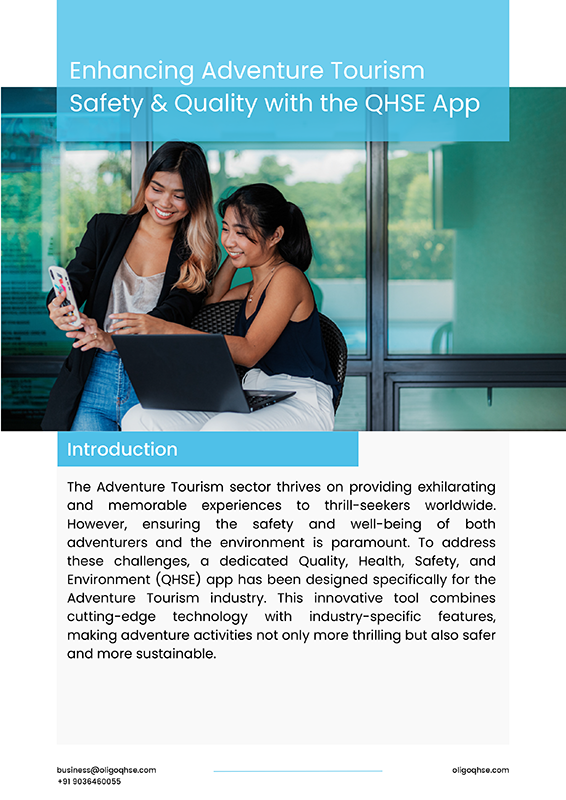 Enhancing Adventure Tourism Safety & Quality with the QHSE App

Introduction

The Adventure Tourism sector thrives on providing exhilarating and memorable experiences to thrill-seekers worldwide. However, ensuring the safety and well-being of both adventurers and the environment is paramount. To address these challenges, a dedicated Quality, Health, Safety, and Environment (QHSE) app has been designed specifically for the Adventure Tourism industry. This innovative tool combines cutting-edge technology with industry-specific features, making adventure activities not only more thrilling but also safer and more sustainable.

business@oligoqhse.com
+91 9036460055

oligoqhse.com